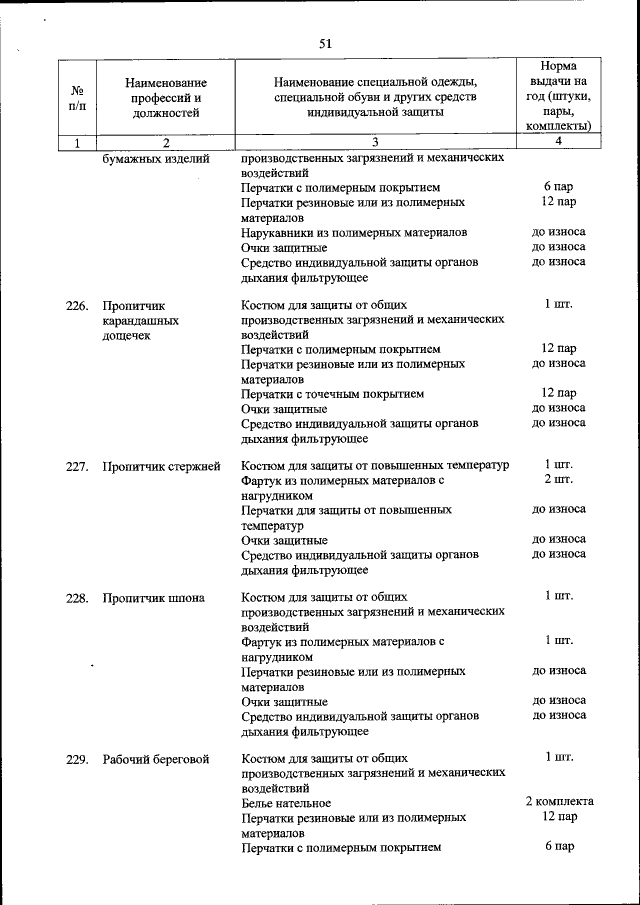 51

| № п/п | Наименование профессий и должностей | Наименование специальной одежды, специальной обуви и других средств индивидуальной защиты | Норма выдачи на год (штуки, пары, комплекты) |
|---|---|---|---|
| 1 | 2 | 3 | 4 |
| | бумажных изделий | производственных загрязнений и механических воздействий | |
| | | Перчатки с полимерным покрытием | 6 пар |
| | | Перчатки резиновые или из полимерных материалов | 12 пар |
| | | Нарукавники из полимерных материалов | до износа |
| | | Очки защитные | до износа |
| | | Средство индивидуальной защиты органов дыхания фильтрующее | до износа |
| 226. | Пропитчик карандашных дощечек | Костюм для защиты от общих производственных загрязнений и механических воздействий | 1 шт. |
| | | Перчатки с полимерным покрытием | 12 пар |
| | | Перчатки резиновые или из полимерных материалов | до износа |
| | | Перчатки с точечным покрытием | 12 пар |
| | | Очки защитные | до износа |
| | | Средство индивидуальной защиты органов дыхания фильтрующее | до износа |
| 227. | Пропитчик стержней | Костюм для защиты от повышенных температур | 1 шт. |
| | | Фартук из полимерных материалов с нагрудником | 2 шт. |
| | | Перчатки для защиты от повышенных температур | до износа |
| | | Очки защитные | до износа |
| | | Средство индивидуальной защиты органов дыхания фильтрующее | до износа |
| 228. | Пропитчик шпона | Костюм для защиты от общих производственных загрязнений и механических воздействий | 1 шт. |
| | | Фартук из полимерных материалов с нагрудником | 1 шт. |
| | | Перчатки резиновые или из полимерных материалов | до износа |
| | | Очки защитные | до износа |
| | | Средство индивидуальной защиты органов дыхания фильтрующее | до износа |
| 229. | Рабочий береговой | Костюм для защиты от общих производственных загрязнений и механических воздействий | 1 шт. |
| | | Белье нательное | 2 комплекта |
| | | Перчатки резиновые или из полимерных материалов | 12 пар |
| | | Перчатки с полимерным покрытием | 6 пар |